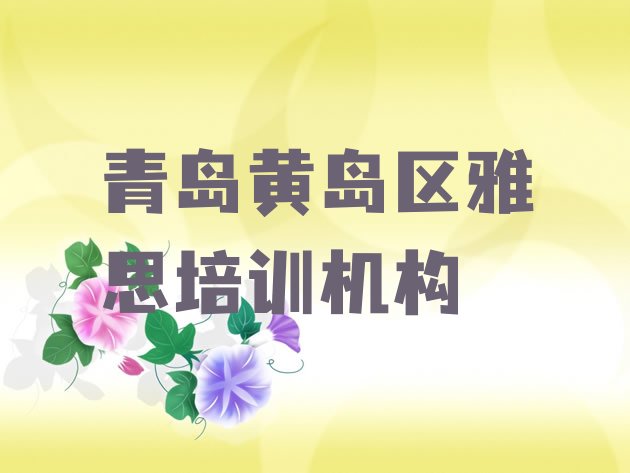 青岛黄岛区雅思培训机构